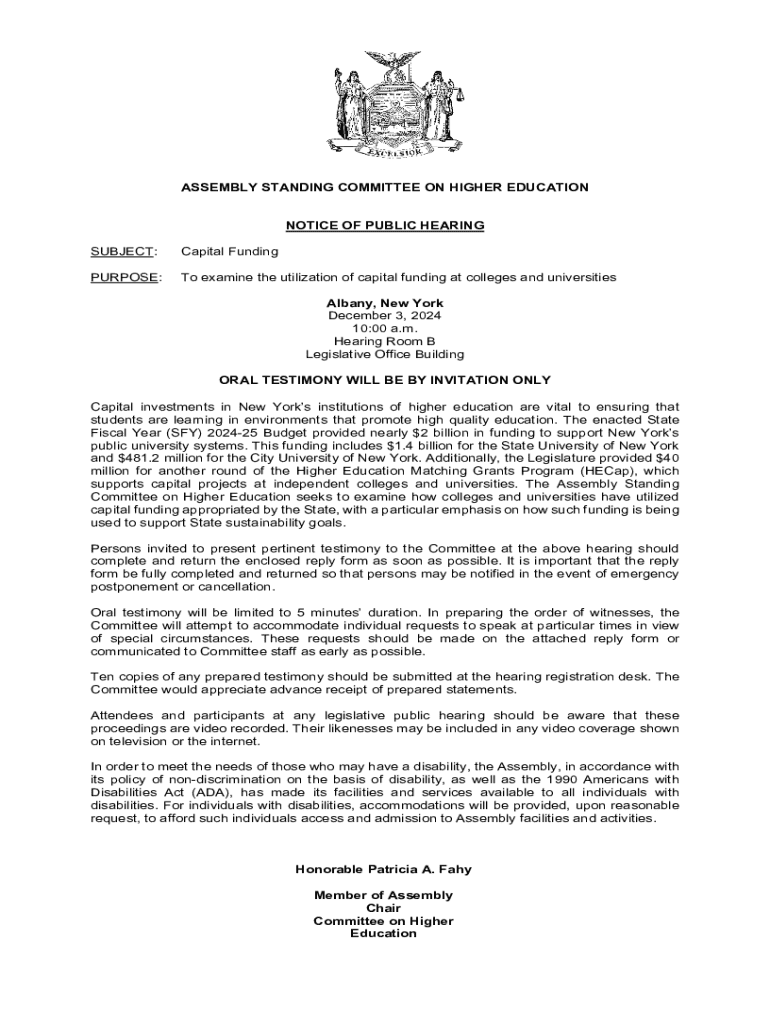 EXCELSIOR

ASSEMBLY STANDING COMMITTEE ON HIGHER EDUCATION

NOTICE OF PUBLIC HEARING

SUBJECT: Capital Funding

PURPOSE: To examine the utilization of capital funding at colleges and universities

Albany, New York
December 3, 2024
10:00 a.m.
Hearing Room B
Legislative Office Building

ORAL TESTIMONY WILL BE BY INVITATION ONLY

Capital investments in New York's institutions of higher education are vital to ensuring that students are learning in environments that promote high quality education. The enacted State Fiscal Year (SFY) 2024-25 Budget provided nearly $2 billion in funding to support New York's public university systems. This funding includes $1.4 billion for the State University of New York and $481.2 million for the City University of New York. Additionally, the Legislature provided $40 million for another round of the Higher Education Matching Grants Program (HECap), which supports capital projects at independent colleges and universities. The Assembly Standing Committee on Higher Education seeks to examine how colleges and universities have utilized capital funding appropriated by the State, with a particular emphasis on how such funding is being used to support State sustainability goals.

Persons invited to present pertinent testimony to the Committee at the above hearing should complete and return the enclosed reply form as soon as possible. It is important that the reply form be fully completed and returned so that persons may be notified in the event of emergency postponement or cancellation.

Oral testimony will be limited to 5 minutes' duration. In preparing the order of witnesses, the Committee will attempt to accommodate individual requests to speak at particular times in view of special circumstances. These requests should be made on the attached reply form or communicated to Committee staff as early as possible.

Ten copies of any prepared testimony should be submitted at the hearing registration desk. The Committee would appreciate advance receipt of prepared statements.

Attendees and participants at any legislative public hearing should be aware that these proceedings are video recorded. Their likenesses may be included in any video coverage shown on television or the internet.

In order to meet the needs of those who may have a disability, the Assembly, in accordance with its policy of non-discrimination on the basis of disability, as well as the 1990 Americans with Disabilities Act (ADA), has made its facilities and services available to all individuals with disabilities. For individuals with disabilities, accommodations will be provided, upon reasonable request, to afford such individuals access and admission to Assembly facilities and activities.

Honorable Patricia A. Fahy

Member of Assembly
Chair
Committee on Higher Education